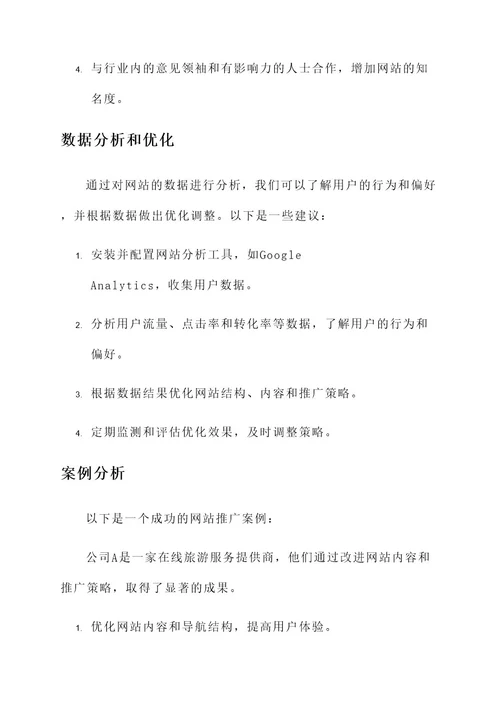 4. 与行业内的意见领袖和有影响力的人士合作，增加网站的知名度。

数据分析和优化

通过对网站的数据进行分析，我们可以了解用户的行为和偏好，并根据数据做出优化调整。以下是一些建议：

1. 安装并配置网站分析工具，如Google Analytics，收集用户数据。

2. 分析用户流量、点击率和转化率等数据，了解用户的行为和偏好。

3. 根据数据结果优化网站结构、内容和推广策略。

4. 定期监测和评估优化效果，及时调整策略。

案例分析

以下是一个成功的网站推广案例：

公司A是一家在线旅游服务提供商，他们通过改进网站内容和推广策略，取得了显著的成果。

1. 优化网站内容和导航结构，提高用户体验。